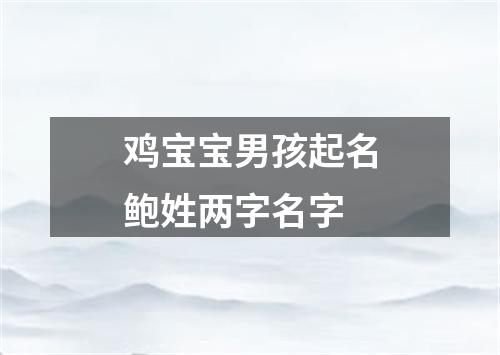 鸡宝宝男孩起名
鲍姓两字名字